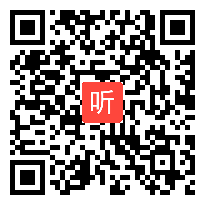 听